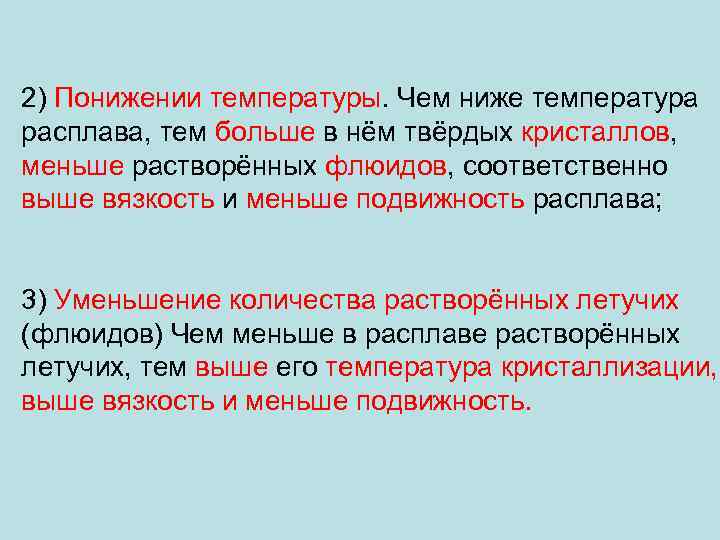 2) Понижении температуры. Чем ниже температура расплава, тем больше в нём твёрдых кристаллов, меньше растворённых флюидов, соответственно выше вязкость и меньше подвижность расплава;

3) Уменьшение количества растворённых летучих (флюидов) Чем меньше в расплаве растворённых летучих, тем выше его температура кристаллизации, выше вязкость и меньше подвижность.